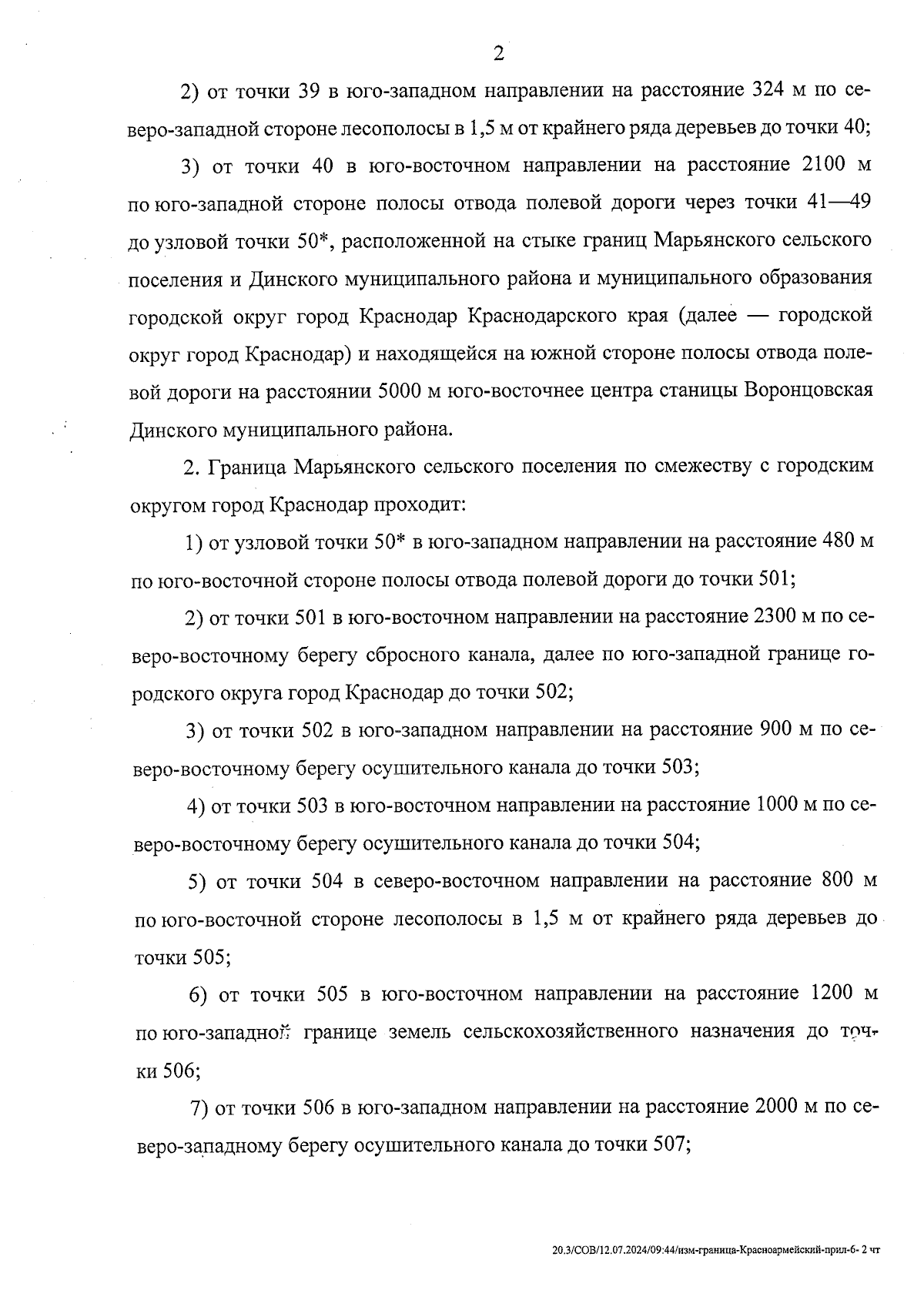 2

2) от точки 39 в юго-западном направлении на расстояние 324 м по северо-западной стороне лесополосы в 1,5 м от крайнего ряда деревьев до точки 40;

3) от точки 40 в юго-восточном направлении на расстояние 2100 м по юго-западной стороне полосы отвода полевой дороги через точки 41—49 до узловой точки 50*, расположенной на стыке границ Марьянского сельского поселения и Динского муниципального района и муниципального образования городской округ город Краснодар Краснодарского края (далее — городской округ город Краснодар) и находящейся на южной стороне полосы отвода полевой дороги на расстоянии 5000 м юго-восточнее центра станицы Воронцовская Динского муниципального района.

2. Граница Марьянского сельского поселения по смежеству с городским округом город Краснодар проходит:

1) от узловой точки 50* в юго-западном направлении на расстояние 480 м по юго-восточной стороне полосы отвода полевой дороги до точки 501;

2) от точки 501 в юго-восточном направлении на расстояние 2300 м по северо-восточному берегу сбросного канала, далее по юго-западной границе городского округа город Краснодар до точки 502;

3) от точки 502 в юго-западном направлении на расстояние 900 м по северо-восточному берегу осушительного канала до точки 503;

4) от точки 503 в юго-восточном направлении на расстояние 1000 м по северо-восточному берегу осушительного канала до точки 504;

5) от точки 504 в северо-восточном направлении на расстояние 800 м по юго-восточной стороне лесополосы в 1,5 м от крайнего ряда деревьев до точки 505;

6) от точки 505 в юго-восточном направлении на расстояние 1200 м по юго-западной границе земель сельскохозяйственного назначения до точки 506;

7) от точки 506 в юго-западном направлении на расстояние 2000 м по северо-западному берегу осушительного канала до точки 507;

20.3/СОВ/12.07.2024/09:44/изм-граница-Красноармейский-прил-6- 2 чт